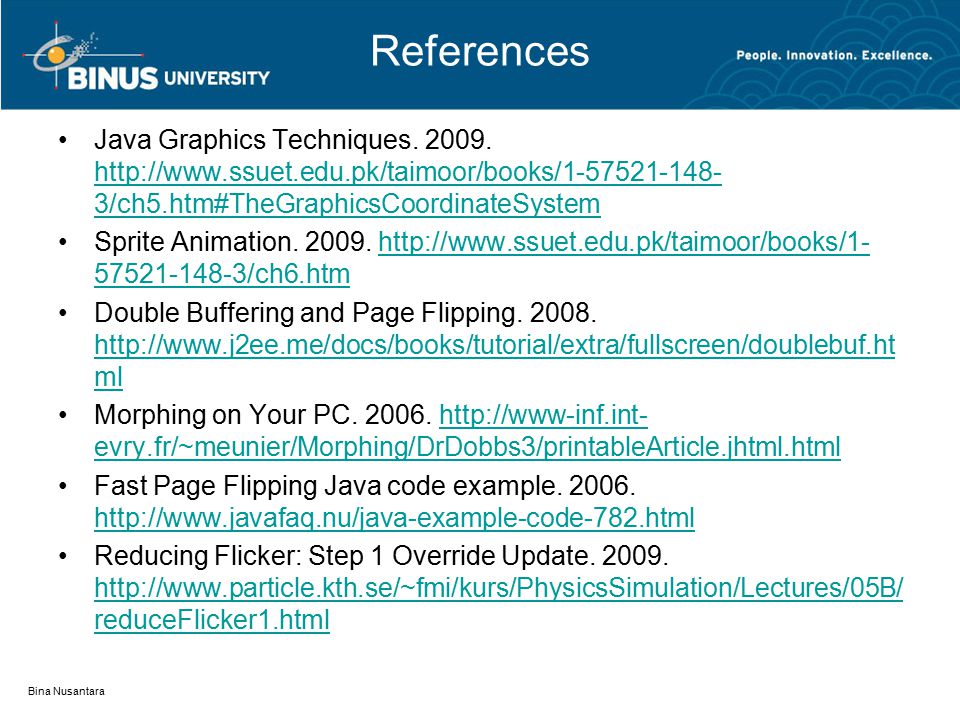 BINUS UNIVERSITY

References

People. Innovation. Excellence.

• Java Graphics Techniques. 2009. http://www.ssuet.edu.pk/taimoor/books/1-57521-148-3/ch5.htm#TheGraphicsCoordinateSystem
• Sprite Animation. 2009. http://www.ssuet.edu.pk/taimoor/books/1-57521-148-3/ch6.htm
• Double Buffering and Page Flipping. 2008. http://www.j2ee.me/docs/books/tutorial/extra/fullscreen/doublebuf.html
• Morphing on Your PC. 2006. http://www-inf.int-evry.fr/~meunier/Morphing/DrDobbs3/printableArticle.jhtml.html
• Fast Page Flipping Java code example. 2006. http://www.javafaq.nu/java-example-code-782.html
• Reducing Flicker: Step 1 Override Update. 2009. http://www.particle.kth.se/~fmi/kurs/PhysicsSimulation/Lectures/05B/reduceFlicker1.html

Bina Nusantara